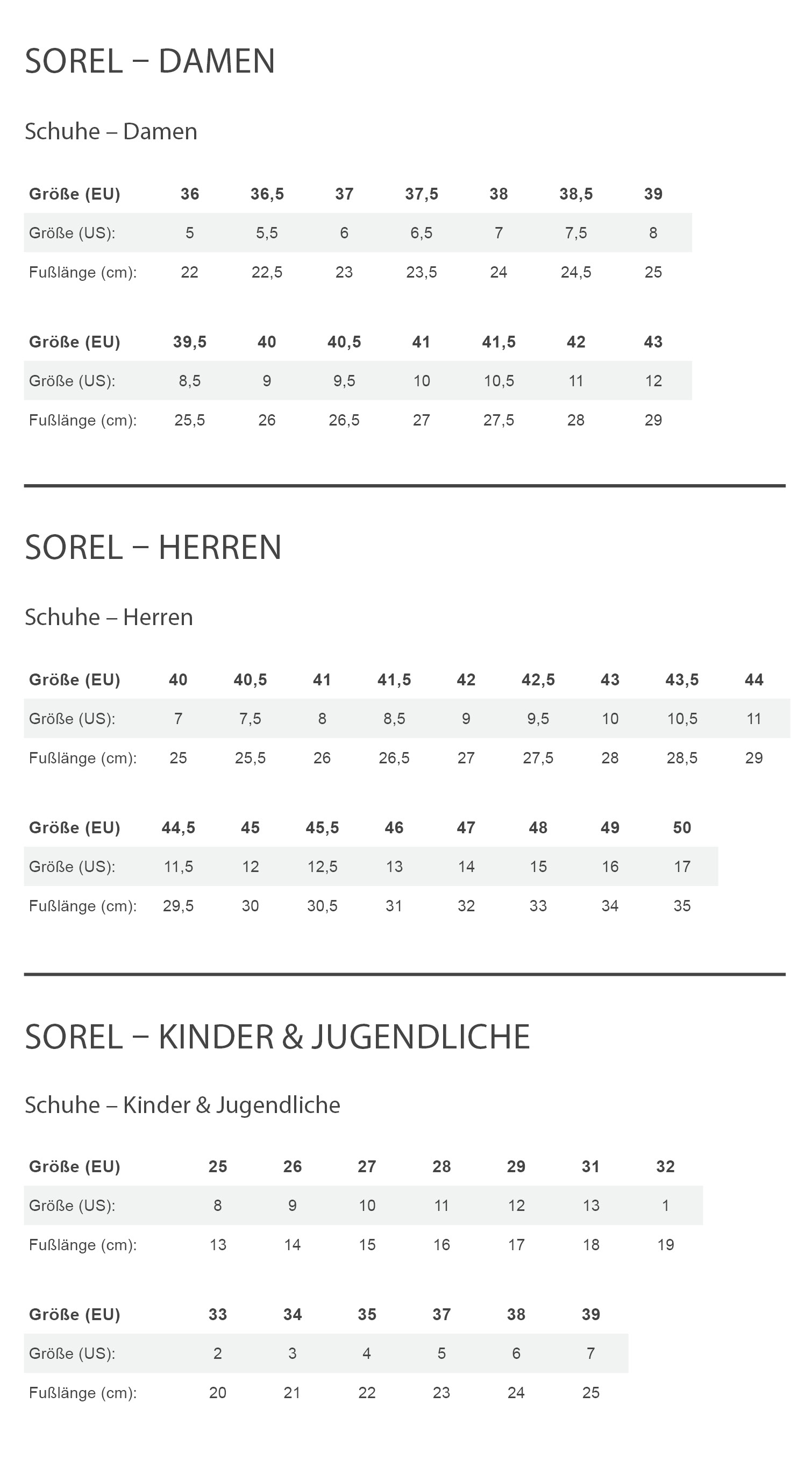 SOREL − DAMEN

Schuhe – Damen

| Größe (EU) | 36 | 36,5 | 37 | 37,5 | 38 | 38,5 | 39 |
|---|---|---|---|---|---|---|---|
| Größe (US): | 5 | 5,5 | 6 | 6,5 | 7 | 7,5 | 8 |
| Fußlänge (cm): | 22 | 22,5 | 23 | 23,5 | 24 | 24,5 | 25 |

| Größe (EU) | 39,5 | 40 | 40,5 | 41 | 41,5 | 42 | 43 |
|---|---|---|---|---|---|---|---|
| Größe (US): | 8,5 | 9 | 9,5 | 10 | 10,5 | 11 | 12 |
| Fußlänge (cm): | 25,5 | 26 | 26,5 | 27 | 27,5 | 28 | 29 |

SOREL − HERREN

Schuhe – Herren

| Größe (EU) | 40 | 40,5 | 41 | 41,5 | 42 | 42,5 | 43 | 43,5 | 44 |
|---|---|---|---|---|---|---|---|---|---|
| Größe (US): | 7 | 7,5 | 8 | 8,5 | 9 | 9,5 | 10 | 10,5 | 11 |
| Fußlänge (cm): | 25 | 25,5 | 26 | 26,5 | 27 | 27,5 | 28 | 28,5 | 29 |

| Größe (EU) | 44,5 | 45 | 45,5 | 46 | 47 | 48 | 49 | 50 |
|---|---|---|---|---|---|---|---|---|
| Größe (US): | 11,5 | 12 | 12,5 | 13 | 14 | 15 | 16 | 17 |
| Fußlänge (cm): | 29,5 | 30 | 30,5 | 31 | 32 | 33 | 34 | 35 |

SOREL − KINDER & JUGENDLICHE

Schuhe – Kinder & Jugendliche

| Größe (EU) | 25 | 26 | 27 | 28 | 29 | 31 | 32 |
|---|---|---|---|---|---|---|---|
| Größe (US): | 8 | 9 | 10 | 11 | 12 | 13 | 1 |
| Fußlänge (cm): | 13 | 14 | 15 | 16 | 17 | 18 | 19 |

| Größe (EU) | 33 | 34 | 35 | 37 | 38 | 39 |
|---|---|---|---|---|---|---|
| Größe (US): | 2 | 3 | 4 | 5 | 6 | 7 |
| Fußlänge (cm): | 20 | 21 | 22 | 23 | 24 | 25 |